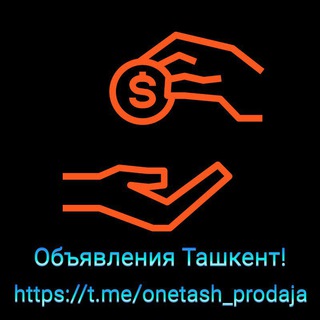 $

Объявления Ташкент!

https://t.me/onetash_prodaja